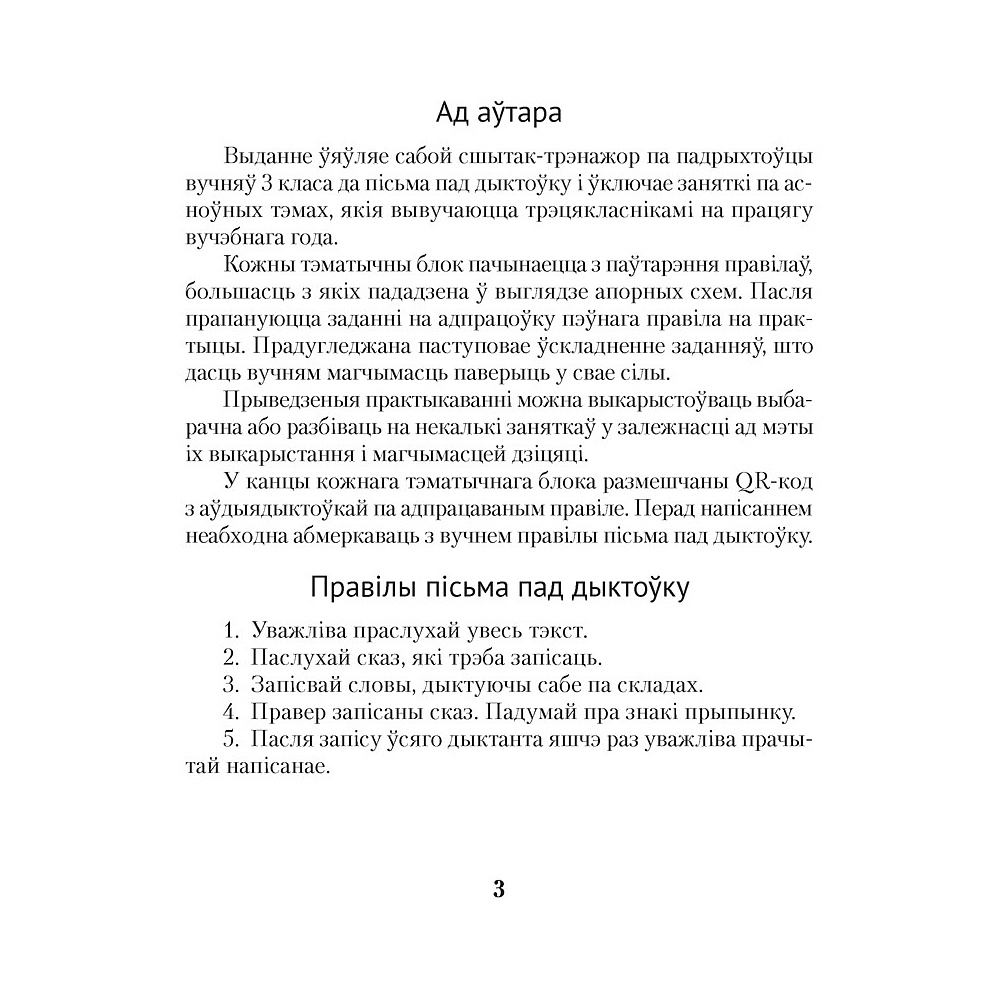 Ад аўтара

Выданне ўяўляе сабой сшытак-трэнажор па падрыхтоўцы вучняў 3 класа да пісьма пад дыктоўку і ўключае заняткі па асноўных тэмах, якія вывучаюцца трэцякласнікамі на працягу вучэбнага года.

Кожны тэматычны блок пачынаецца з паўтарэння правілаў, большасць з якіх пададзена ў выглядзе апорных схем. Пасля прапануюцца заданні на адпрацоўку пэўнага правіла на практыцы. Прадугледжана паступовае ўскладненне заданняў, што дасць вучням магчымасць паверыць у свае сілы.

Прыведзеныя практыкаванні можна выкарыстоўваць выбарачна або разбіваць на некалькі заняткаў у залежнасці ад мэты іх выкарыстання і магчымасцей дзіцяці.

У канцы кожнага тэматычнага блока размешчаны QR-код з аўдыядыктоўкай па адпрацаваным правіле. Перад напісаннем неабходна абмеркаваць з вучнем правілы пісьма пад дыктоўку.

Правілы пісьма пад дыктоўку

1. Уважліва праслухай увесь тэкст.
2. Паслухай сказ, які трэба запісаць.
3. Запісвай словы, дыктуючы сабе па складах.
4. Правер запісаны сказ. Падумай пра знакі прыпынку.
5. Пасля запісу ўсяго дыктанта яшчэ раз уважліва прачытай напісанае.

3